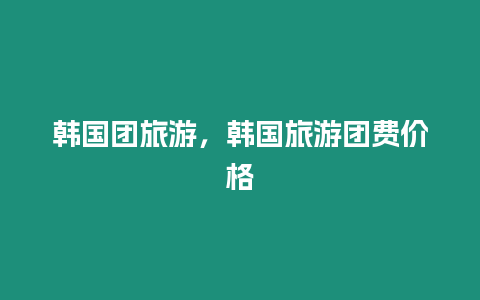 韩国团旅游，韩国旅游团费价格